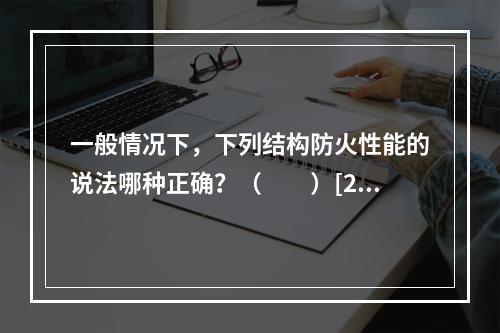 一般情况下，下列结构防火性能的说法哪种正确？（　　）[2...